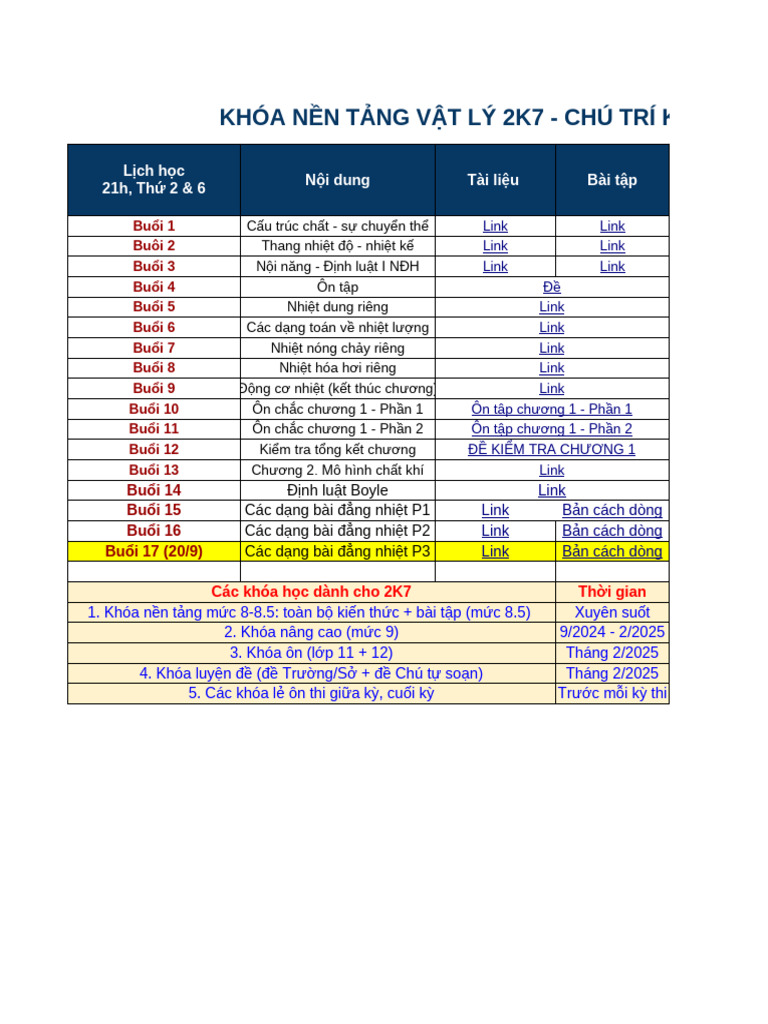 KHÓA NỀN TẢNG VẬT LÝ 2K7 - CHÚ TRÍ K

| Lịch học 21h, Thứ 2 & 6 | Nội dung | Tài liệu | Bài tập |
|---|---|---|---|
| Buổi 1 | Cấu trúc chất - sự chuyển thể | Link | Link |
| Buổi 2 | Thang nhiệt độ - nhiệt kế | Link | Link |
| Buổi 3 | Nội năng - Định luật I NĐH | Link | Link |
| Buổi 4 | Ôn tập | Đề | |
| Buổi 5 | Nhiệt dung riêng | Link | |
| Buổi 6 | Các dạng toán về nhiệt lượng | Link | |
| Buổi 7 | Nhiệt nóng chảy riêng | Link | |
| Buổi 8 | Nhiệt hóa hơi riêng | Link | |
| Buổi 9 | Động cơ nhiệt (kết thúc chương) | Link | |
| Buổi 10 | Ôn chắc chương 1 - Phần 1 | Ôn tập chương 1 - Phần 1 | |
| Buổi 11 | Ôn chắc chương 1 - Phần 2 | Ôn tập chương 1 - Phần 2 | |
| Buổi 12 | Kiểm tra tổng kết chương | ĐỀ KIỂM TRA CHƯƠNG 1 | |
| Buổi 13 | Chương 2. Mô hình chất khí | Link | |
| Buổi 14 | Định luật Boyle | Link | |
| Buổi 15 | Các dạng bài đẳng nhiệt P1 | Link | Bản cách dòng |
| Buổi 16 | Các dạng bài đẳng nhiệt P2 | Link | Bản cách dòng |
| Buổi 17 (20/9) | Các dạng bài đẳng nhiệt P3 | Link | Bản cách dòng |
| | | | |

| Các khóa học dành cho 2K7 | Thời gian |
|---|---|
| 1. Khóa nền tảng mức 8-8.5: toàn bộ kiến thức + bài tập (mức 8.5) | Xuyên suốt |
| 2. Khóa nâng cao (mức 9) | 9/2024 - 2/2025 |
| 3. Khóa ôn (lớp 11 + 12) | Tháng 2/2025 |
| 4. Khóa luyện đề (đề Trường/Sở + đề Chú tự soạn) | Tháng 2/2025 |
| 5. Các khóa lẻ ôn thi giữa kỳ, cuối kỳ | Trước mỗi kỳ thi |